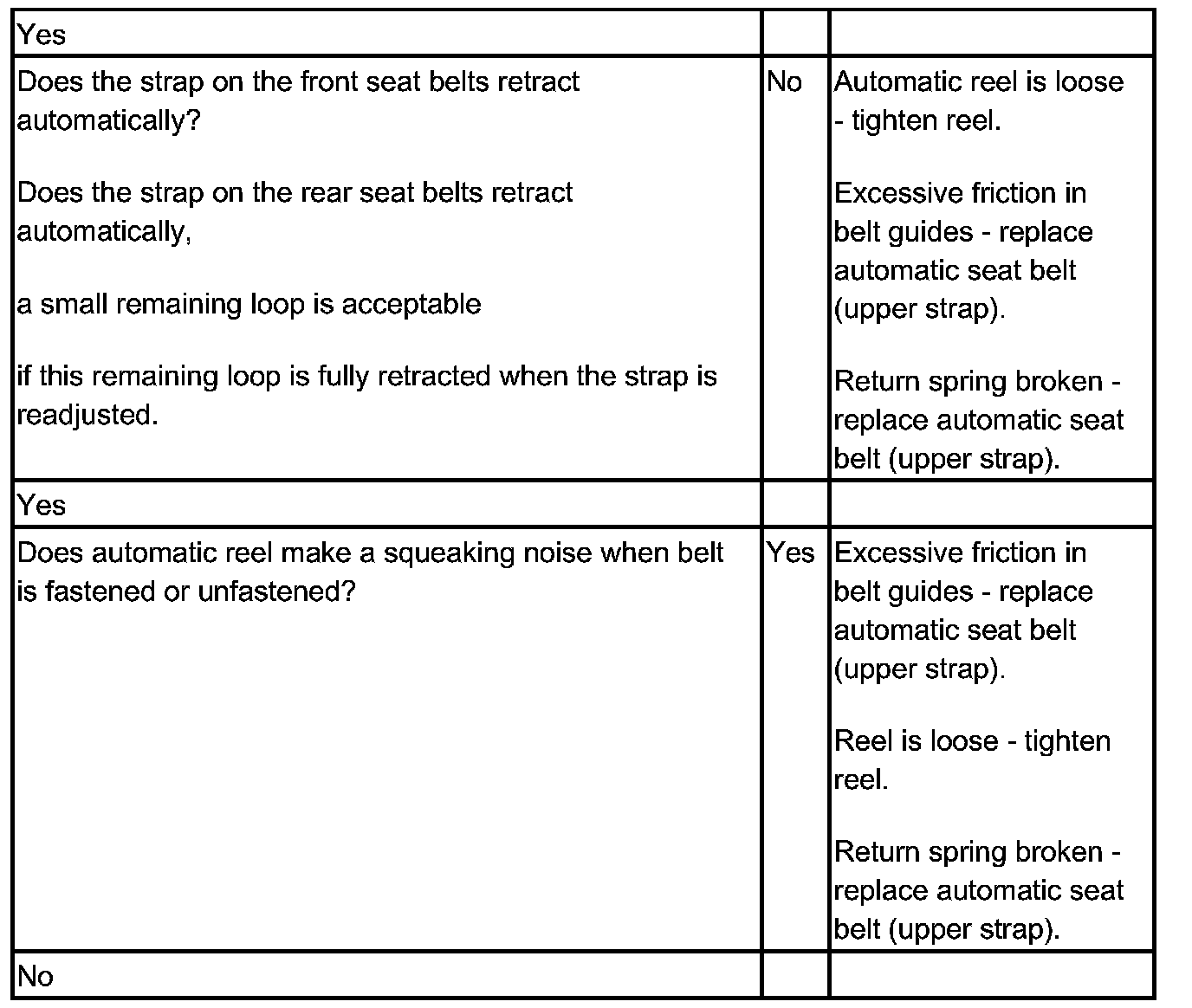 | Yes | | |
|---|---|---|
| Does the strap on the front seat belts retract automatically?<br><br>Does the strap on the rear seat belts retract automatically,<br><br>a small remaining loop is acceptable<br><br>if this remaining loop is fully retracted when the strap is readjusted. | No | Automatic reel is loose - tighten reel.<br><br>Excessive friction in belt guides - replace automatic seat belt (upper strap).<br><br>Return spring broken - replace automatic seat belt (upper strap). |
| Yes | | |
| Does automatic reel make a squeaking noise when belt is fastened or unfastened? | Yes | Excessive friction in belt guides - replace automatic seat belt (upper strap).<br><br>Reel is loose - tighten reel.<br><br>Return spring broken - replace automatic seat belt (upper strap). |
| No | | |